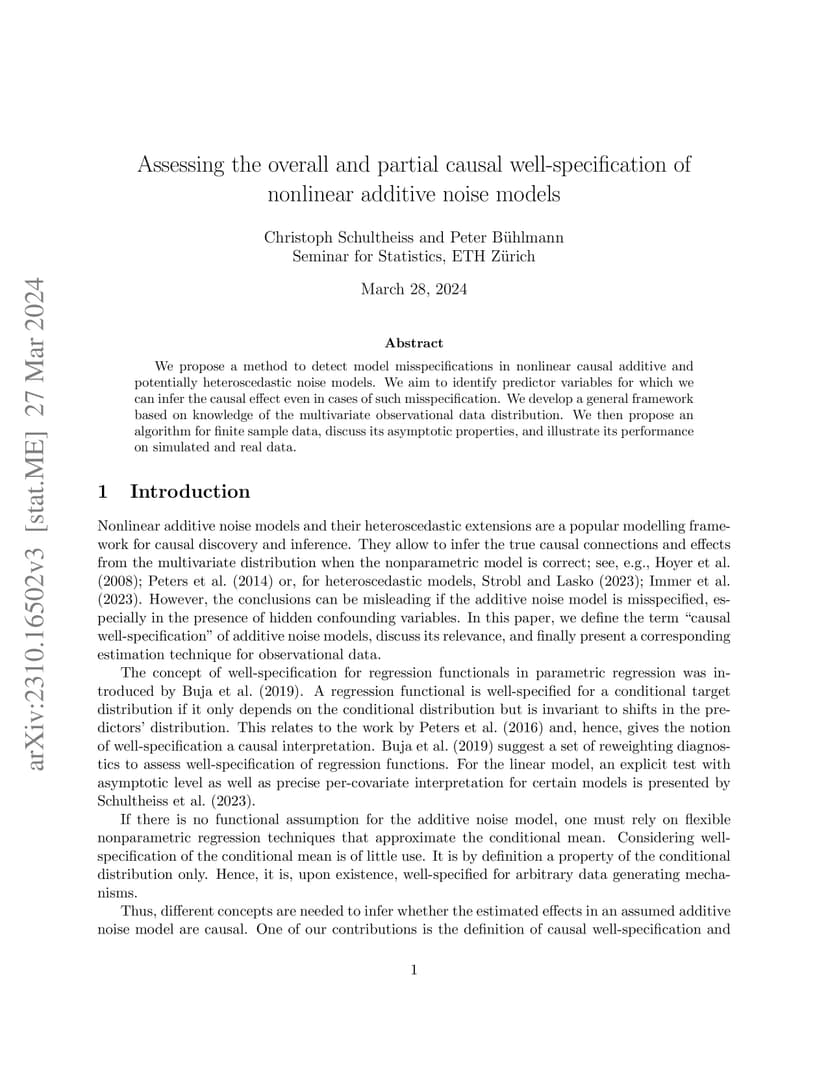 arXiv:2310.16502v3 [stat.ME] 27 Mar 2024

Assessing the overall and partial causal well-specification of nonlinear additive noise models

Christoph Schultheiss and Peter Bühlmann
Seminar for Statistics, ETH Zürich

March 28, 2024

Abstract

We propose a method to detect model misspecifications in nonlinear causal additive and potentially heteroscedastic noise models. We aim to identify predictor variables for which we can infer the causal effect even in cases of such misspecification. We develop a general framework based on knowledge of the multivariate observational data distribution. We then propose an algorithm for finite sample data, discuss its asymptotic properties, and illustrate its performance on simulated and real data.

1 Introduction

Nonlinear additive noise models and their heteroscedastic extensions are a popular modelling framework for causal discovery and inference. They allow to infer the true causal connections and effects from the multivariate distribution when the nonparametric model is correct; see, e.g., Hoyer et al. (2008); Peters et al. (2014) or, for heteroscedastic models, Strobl and Lasko (2023); Immer et al. (2023). However, the conclusions can be misleading if the additive noise model is misspecified, especially in the presence of hidden confounding variables. In this paper, we define the term "causal well-specification" of additive noise models, discuss its relevance, and finally present a corresponding estimation technique for observational data.

The concept of well-specification for regression functionals in parametric regression was introduced by Buja et al. (2019). A regression functional is well-specified for a conditional target distribution if it only depends on the conditional distribution but is invariant to shifts in the predictors' distribution. This relates to the work by Peters et al. (2016) and, hence, gives the notion of well-specification a causal interpretation. Buja et al. (2019) suggest a set of reweighting diagnostics to assess well-specification of regression functions. For the linear model, an explicit test with asymptotic level as well as precise per-covariate interpretation for certain models is presented by Schultheiss et al. (2023).

If there is no functional assumption for the additive noise model, one must rely on flexible nonparametric regression techniques that approximate the conditional mean. Considering well-specification of the conditional mean is of little use. It is by definition a property of the conditional distribution only. Hence, it is, upon existence, well-specified for arbitrary data generating mechanisms.

Thus, different concepts are needed to infer whether the estimated effects in an assumed additive noise model are causal. One of our contributions is the definition of causal well-specification and

1